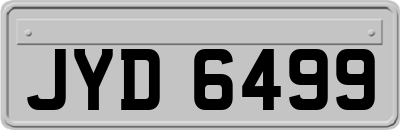 JYD 6499